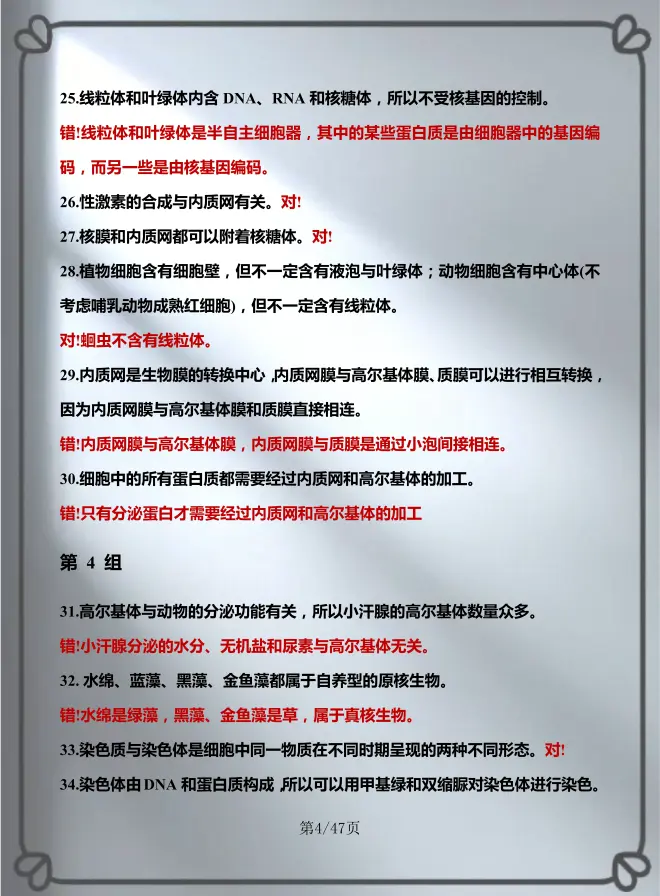 25.线粒体和叶绿体内含 DNA、RNA 和核糖体，所以不受核基因的控制。

错!线粒体和叶绿体是半自主细胞器，其中的某些蛋白质是由细胞器中的基因编码，而另一些是由核基因编码。

26.性激素的合成与内质网有关。对!

27.核膜和内质网都可以附着核糖体。对!

28.植物细胞含有细胞壁，但不一定含有液泡与叶绿体；动物细胞含有中心体(不考虑哺乳动物成熟红细胞)，但不一定含有线粒体。

对!蛔虫不含有线粒体。

29.内质网是生物膜的转换中心，内质网膜与高尔基体膜、质膜可以进行相互转换，因为内质网膜与高尔基体膜和质膜直接相连。

错!内质网膜与高尔基体膜，内质网膜与质膜是通过小泡间接相连。

30.细胞中的所有蛋白质都需要经过内质网和高尔基体的加工。

错!只有分泌蛋白才需要经过内质网和高尔基体的加工

第 4 组

31.高尔基体与动物的分泌功能有关，所以小汗腺的高尔基体数量众多。

错!小汗腺分泌的水分、无机盐和尿素与高尔基体无关。

32. 水绵、蓝藻、黑藻、金鱼藻都属于自养型的原核生物。

错!水绵是绿藻，黑藻、金鱼藻是草，属于真核生物。

33.染色质与染色体是细胞中同一物质在不同时期呈现的两种不同形态。对!

34.染色体由 DNA 和蛋白质构成，所以可以用甲基绿和双缩脲对染色体进行染色。

第4/47页